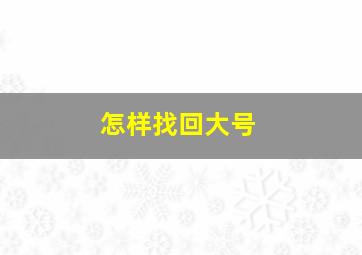 怎样找回大号